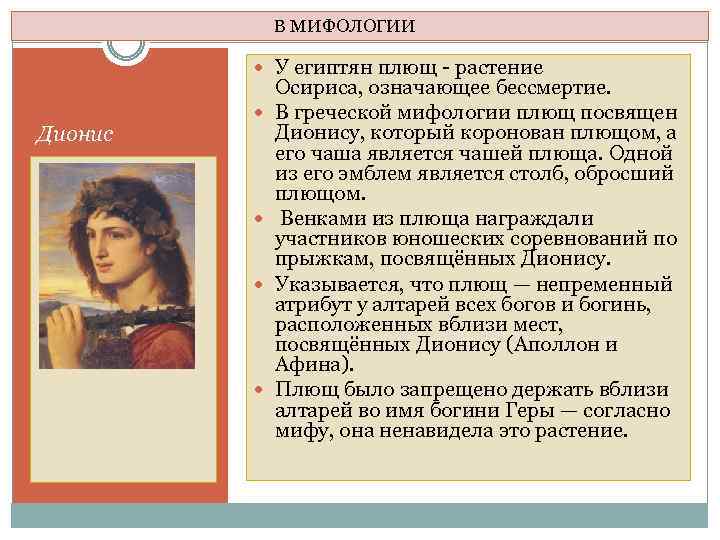 В МИФОЛОГИИ

Дионис

- У египтян плющ - растение Осириса, означающее бессмертие.
- В греческой мифологии плющ посвящен Дионису, который коронован плющом, а его чаша является чашей плюща. Одной из его эмблем является столб, обросший плющом.
- Венками из плюща награждали участников юношеских соревнований по прыжкам, посвящённых Дионису.
- Указывается, что плющ — непременный атрибут у алтарей всех богов и богинь, расположенных вблизи мест, посвящённых Дионису (Аполлон и Афина).
- Плющ было запрещено держать вблизи алтарей во имя богини Геры — согласно мифу, она ненавидела это растение.